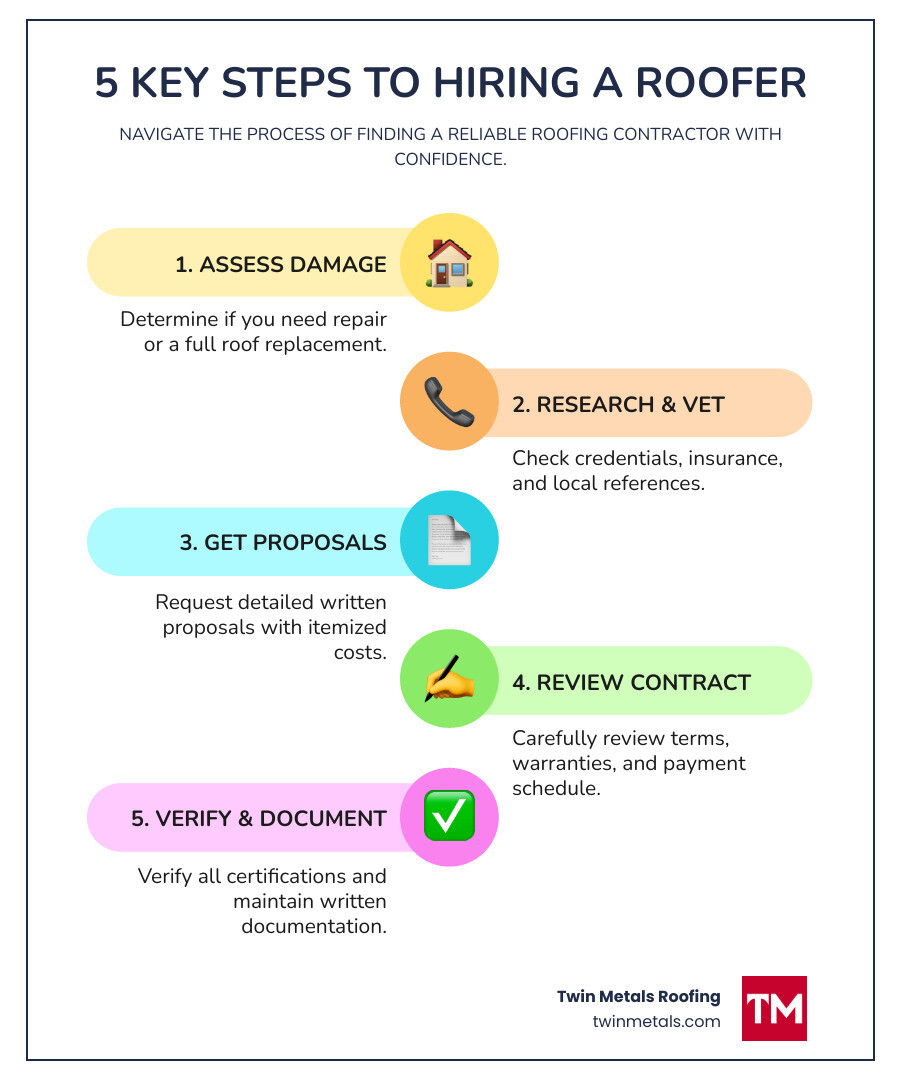 5 KEY STEPS TO HIRING A ROOFER

NAVIGATE THE PROCESS OF FINDING A RELIABLE ROOFING CONTRACTOR WITH CONFIDENCE.

1. ASSESS DAMAGE

Determine if you need repair or a full roof replacement.

2. RESEARCH & VET

Check credentials, insurance, and local references.

3. GET PROPOSALS

Request detailed written proposals with itemized costs.

4. REVIEW CONTRACT

Carefully review terms, warranties, and payment schedule.

5. VERIFY & DOCUMENT

Verify all certifications and maintain written documentation.

Twin Metals Roofing
twinmetals.com

TM